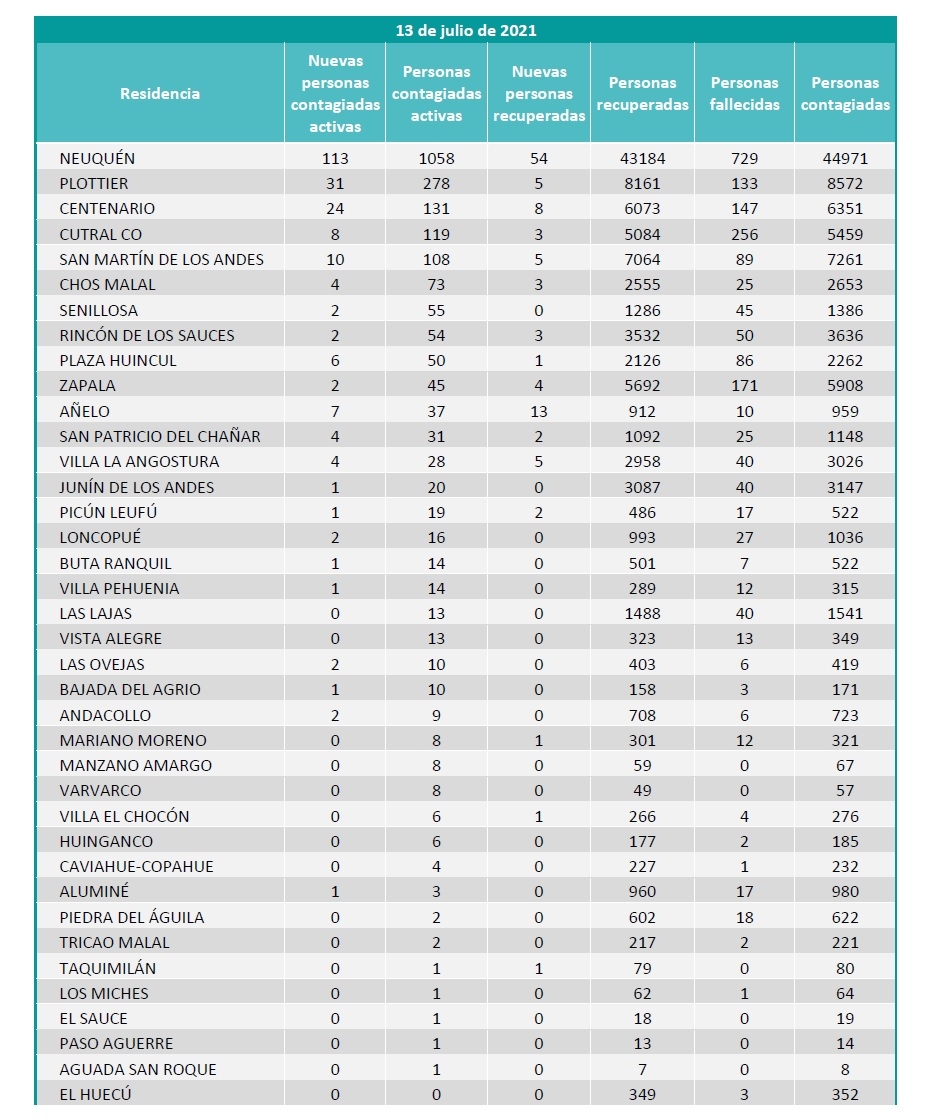 13 de julio de 2021

| Residencia | Nuevas personas contagiadas activas | Personas contagiadas activas | Nuevas personas recuperadas | Personas recuperadas | Personas fallecidas | Personas contagiadas |
|---|---|---|---|---|---|---|
| NEUQUÉN | 113 | 1058 | 54 | 43184 | 729 | 44971 |
| PLOTTIER | 31 | 278 | 5 | 8161 | 133 | 8572 |
| CENTENARIO | 24 | 131 | 8 | 6073 | 147 | 6351 |
| CUTRAL CO | 8 | 119 | 3 | 5084 | 256 | 5459 |
| SAN MARTÍN DE LOS ANDES | 10 | 108 | 5 | 7064 | 89 | 7261 |
| CHOS MALAL | 4 | 73 | 3 | 2555 | 25 | 2653 |
| SENILLOSA | 2 | 55 | 0 | 1286 | 45 | 1386 |
| RINCÓN DE LOS SAUCES | 2 | 54 | 3 | 3532 | 50 | 3636 |
| PLAZA HUINCUL | 6 | 50 | 1 | 2126 | 86 | 2262 |
| ZAPALA | 2 | 45 | 4 | 5692 | 171 | 5908 |
| AÑELO | 7 | 37 | 13 | 912 | 10 | 959 |
| SAN PATRICIO DEL CHAÑAR | 4 | 31 | 2 | 1092 | 25 | 1148 |
| VILLA LA ANGOSTURA | 4 | 28 | 5 | 2958 | 40 | 3026 |
| JUNÍN DE LOS ANDES | 1 | 20 | 0 | 3087 | 40 | 3147 |
| PICÚN LEUFÚ | 1 | 19 | 2 | 486 | 17 | 522 |
| LONCOPUÉ | 2 | 16 | 0 | 993 | 27 | 1036 |
| BUTA RANQUIL | 1 | 14 | 0 | 501 | 7 | 522 |
| VILLA PEHUENIA | 1 | 14 | 0 | 289 | 12 | 315 |
| LAS LAJAS | 0 | 13 | 0 | 1488 | 40 | 1541 |
| VISTA ALEGRE | 0 | 13 | 0 | 323 | 13 | 349 |
| LAS OVEJAS | 2 | 10 | 0 | 403 | 6 | 419 |
| BAJADA DEL AGRIO | 1 | 10 | 0 | 158 | 3 | 171 |
| ANDACOLLO | 2 | 9 | 0 | 708 | 6 | 723 |
| MARIANO MORENO | 0 | 8 | 1 | 301 | 12 | 321 |
| MANZANO AMARGO | 0 | 8 | 0 | 59 | 0 | 67 |
| VARVARCO | 0 | 8 | 0 | 49 | 0 | 57 |
| VILLA EL CHOCÓN | 0 | 6 | 1 | 266 | 4 | 276 |
| HUINGANCO | 0 | 6 | 0 | 177 | 2 | 185 |
| CAVIAHUE-COPAHUE | 0 | 4 | 0 | 227 | 1 | 232 |
| ALUMINÉ | 1 | 3 | 0 | 960 | 17 | 980 |
| PIEDRA DEL ÁGUILA | 0 | 2 | 0 | 602 | 18 | 622 |
| TRICAO MALAL | 0 | 2 | 0 | 217 | 2 | 221 |
| TAQUIMILÁN | 0 | 1 | 1 | 79 | 0 | 80 |
| LOS MICHES | 0 | 1 | 0 | 62 | 1 | 64 |
| EL SAUCE | 0 | 1 | 0 | 18 | 0 | 19 |
| PASO AGUERRE | 0 | 1 | 0 | 13 | 0 | 14 |
| AGUADA SAN ROQUE | 0 | 1 | 0 | 7 | 0 | 8 |
| EL HUECÚ | 0 | 0 | 0 | 349 | 3 | 352 |